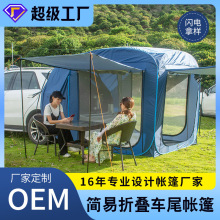 超级工厂

闪电拿样

厂家定制

OEM

16年专业设计帐篷厂家

简易折叠车尾帐篷